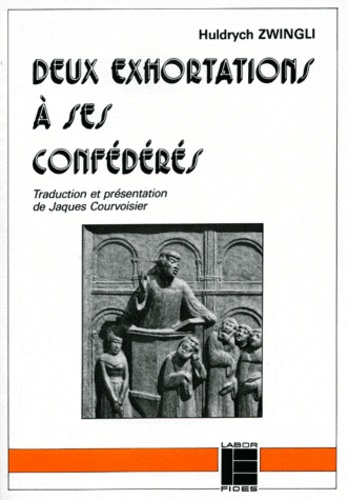 Huldrych ZWINGLI

DEUX EXHORTATIONS À SES CONFÉDÉRÉS

Traduction et présentation de Jaques Courvoisier

LABOR
FIDES